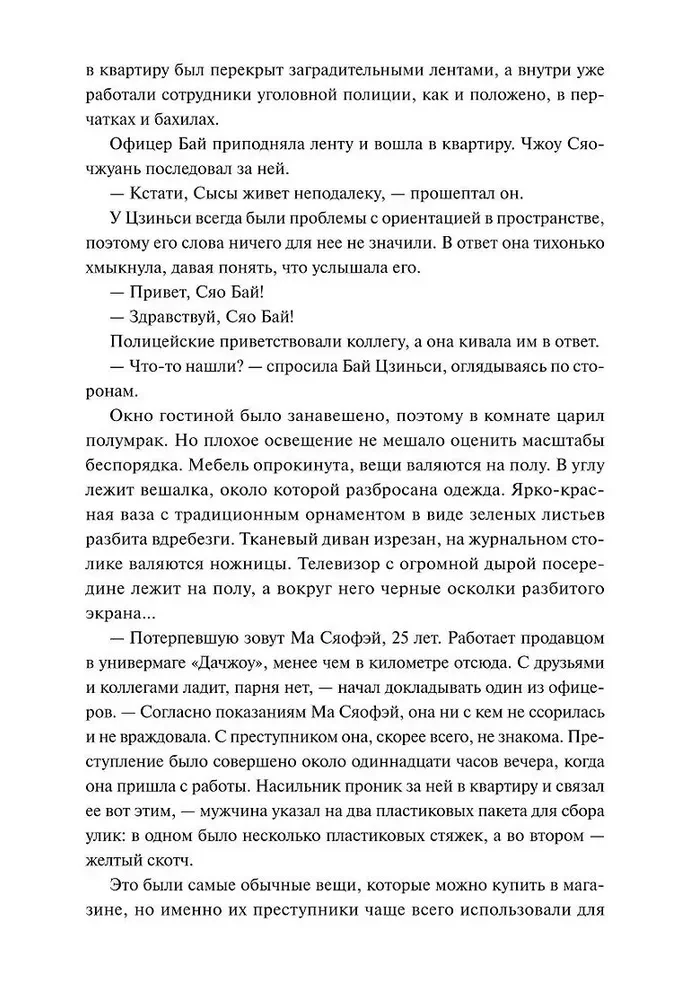 в квартиру был перекрыт заградительными лентами, а внутри уже работали сотрудники уголовной полиции, как и положено, в перчатках и бахилах.

Офицер Бай приподняла ленту и вошла в квартиру. Чжоу Сяочжуань последовал за ней.

— Кстати, Сысы живет неподалеку, — прошептал он.

У Цзиньси всегда были проблемы с ориентацией в пространстве, поэтому его слова ничего для нее не значили. В ответ она тихонько хмыкнула, давая понять, что услышала его.

— Привет, Сяо Бай!

— Здравствуй, Сяо Бай!

Полицейские приветствовали коллегу, а она кивала им в ответ.

— Что-то нашли? — спросила Бай Цзиньси, оглядываясь по сторонам.

Окно гостиной было занавешено, поэтому в комнате царил полумрак. Но плохое освещение не мешало оценить масштабы беспорядка. Мебель опрокинута, вещи валяются на полу. В углу лежит вешалка, около которой разбросана одежда. Ярко-красная ваза с традиционным орнаментом в виде зеленых листьев разбита вдребезги. Тканевый диван изрезан, на журнальном столике валяются ножницы. Телевизор с огромной дырой посередине лежит на полу, а вокруг него черные осколки разбитого экрана...

— Потерпевшую зовут Ма Сяофэй, 25 лет. Работает продавцом в универмаге «Дачжоу», менее чем в километре отсюда. С друзьями и коллегами ладит, парня нет, — начал докладывать один из офицеров. — Согласно показаниям Ма Сяофэй, она ни с кем не ссорилась и не враждовала. С преступником она, скорее всего, не знакома. Преступление было совершено около одиннадцати часов вечера, когда она пришла с работы. Насильник проник за ней в квартиру и связал ее вот этим, — мужчина указал на два пластиковых пакета для сбора улик: в одном было несколько пластиковых стяжек, а во втором — желтый скотч.

Это были самые обычные вещи, которые можно купить в магазине, но именно их преступники чаще всего использовали для